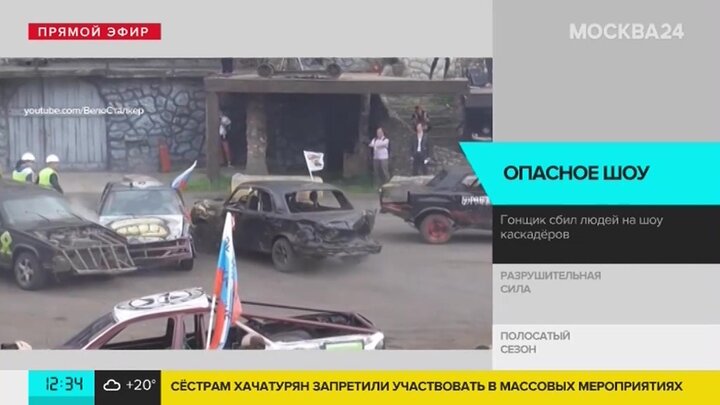 ПРЯМОЙ ЭФИР

МОСКВА24

youtube.com/ВелоСталкер

ОПАСНОЕ ШОУ

Гонщик сбил людей на шоу каскадёров

РАЗРУШИТЕЛЬНАЯ СИЛА

ПОЛОСАТЫЙ СЕЗОН

12:34 +20° СЁСТРАМ ХАЧАТУРЯН ЗАПРЕТИЛИ УЧАСТВОВАТЬ В МАССОВЫХ МЕРОПРИЯТИЯХ